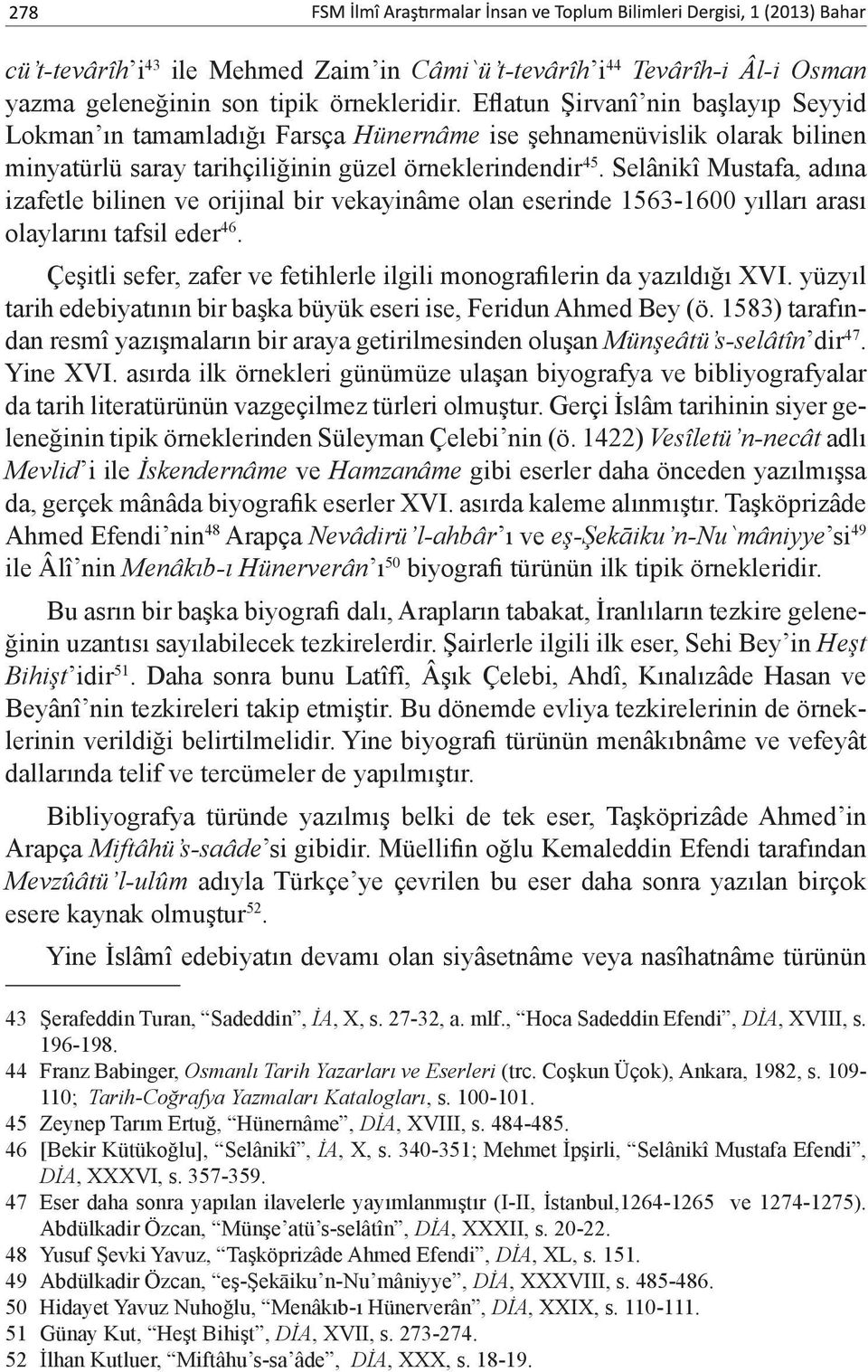 278 FSM İlmî Araştırmalar İnsan ve Toplum Bilimleri Dergisi, 1 (2013) Bahar

cü't-tevârîh'i$^{43}$ ile Mehmed Zaim'in Câmi`ü't-tevârîh'i$^{44}$ Tevârîh-i Âl-i Osman yazma geleneğinin son tipik örnekleridir. Eflatun Şirvanî'nin başlayıp Seyyid Lokman'ın tamamladığı Farsça Hünernâme ise şehnamenüvislik olarak bilinen minyatürlü saray tarihçiliğinin güzel örneklerindendir$^{45}$. Selânikî Mustafa, adına izafetle bilinen ve orijinal bir vekayinâme olan eserinde 1563-1600 yılları arası olaylarını tafsil eder$^{46}$.

Çeşitli sefer, zafer ve fetihlerle ilgili monografilerin da yazıldığı XVI. yüzyıl tarih edebiyatının bir başka büyük eseri ise, Feridun Ahmed Bey (ö. 1583) tarafından resmî yazışmaların bir araya getirilmesinden oluşan Münşeâtü's-selâtîn'dir$^{47}$. Yine XVI. asırda ilk örnekleri günümüze ulaşan biyografya ve bibliyografyalar da tarih literatürünün vazgeçilmez türleri olmuştur. Gerçi İslâm tarihinin siyer geleneğinin tipik örneklerinden Süleyman Çelebi'nin (ö. 1422) Vesîletü'n-necât adlı Mevlid'i ile İskendernâme ve Hamzanâme gibi eserler daha önceden yazılmışsa da, gerçek mânâda biyografik eserler XVI. asırda kaleme alınmıştır. Taşköprizâde Ahmed Efendi'nin$^{48}$ Arapça Nevâdirü'l-ahbâr'ı ve eş-Şekāiku'n-Nu`mâniyye'si$^{49}$ ile Âlî'nin Menâkıb-ı Hünerverân'ı$^{50}$ biyografi türünün ilk tipik örnekleridir.

Bu asrın bir başka biyografi dalı, Arapların tabakat, İranlıların tezkire geleneğinin uzantısı sayılabilecek tezkirelerdir. Şairlerle ilgili ilk eser, Sehi Bey'in Heşt Bihişt'idir$^{51}$. Daha sonra bunu Latîfî, Âşık Çelebi, Ahdî, Kınalızâde Hasan ve Beyânî'nin tezkireleri takip etmiştir. Bu dönemde evliya tezkirelerinin de örneklerinin verildiği belirtilmelidir. Yine biyografi türünün menâkıbnâme ve vefeyât dallarında telif ve tercümeler de yapılmıştır.

Bibliyografya türünde yazılmış belki de tek eser, Taşköprizâde Ahmed'in Arapça Miftâhü's-saâde'si gibidir. Müellifin oğlu Kemaleddin Efendi tarafından Mevzûâtü'l-ulûm adıyla Türkçe'ye çevrilen bu eser daha sonra yazılan birçok esere kaynak olmuştur$^{52}$.

Yine İslâmî edebiyatın devamı olan siyâsetnâme veya nasîhatnâme türünün

43 Şerafeddin Turan, "Sadeddin", İA, X, s. 27-32, a. mlf., "Hoca Sadeddin Efendi", DİA, XVIII, s. 196-198.
44 Franz Babinger, Osmanlı Tarih Yazarları ve Eserleri (trc. Coşkun Üçok), Ankara, 1982, s. 109-110; Tarih-Coğrafya Yazmaları Katalogları, s. 100-101.
45 Zeynep Tarım Ertuğ, "Hünernâme", DİA, XVIII, s. 484-485.
46 [Bekir Kütükoğlu], "Selânikî", İA, X, s. 340-351; Mehmet İpşirli, "Selânikî Mustafa Efendi", DİA, XXXVI, s. 357-359.
47 Eser daha sonra yapılan ilavelerle yayımlanmıştır (I-II, İstanbul,1264-1265 ve 1274-1275). Abdülkadir Özcan, "Münşe'atü's-selâtîn", DİA, XXXII, s. 20-22.
48 Yusuf Şevki Yavuz, "Taşköprizâde Ahmed Efendi", DİA, XL, s. 151.
49 Abdülkadir Özcan, "eş-Şekāiku'n-Nu'mâniyye", DİA, XXXVIII, s. 485-486.
50 Hidayet Yavuz Nuhoğlu, "Menâkıb-ı Hünerverân", DİA, XXIX, s. 110-111.
51 Günay Kut, "Heşt Bihişt", DİA, XVII, s. 273-274.
52 İlhan Kutluer, "Miftâhu's-sa'âde", DİA, XXX, s. 18-19.